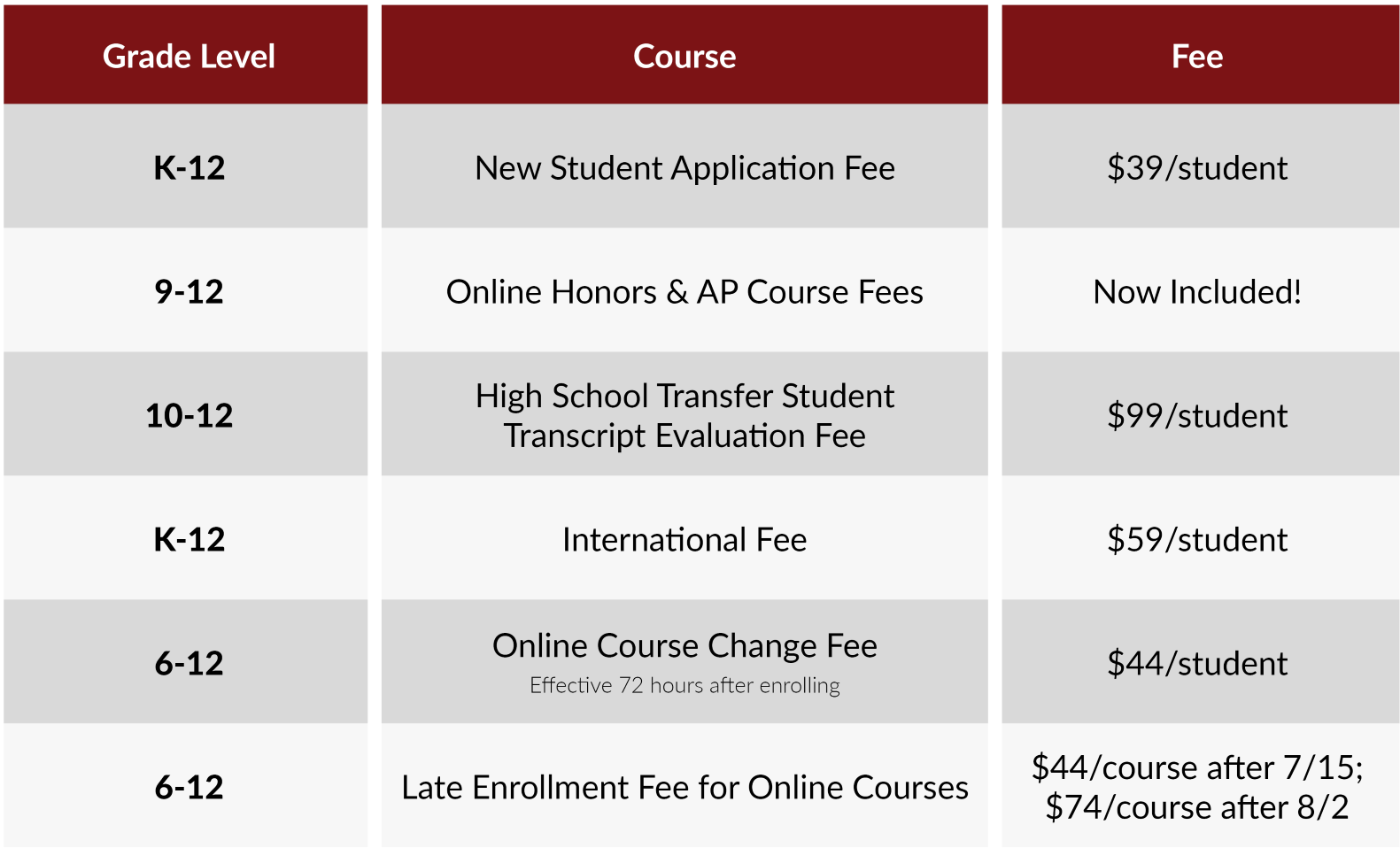 | Grade Level | Course | Fee |
|---|---|---|
| K-12 | New Student Application Fee | \$39/student |
| 9-12 | Online Honors & AP Course Fees | Now Included! |
| 10-12 | High School Transfer Student Transcript Evaluation Fee | \$99/student |
| K-12 | International Fee | \$59/student |
| 6-12 | Online Course Change Fee Effective 72 hours after enrolling | \$44/student |
| 6-12 | Late Enrollment Fee for Online Courses | \$44/course after 7/15; \$74/course after 8/2 |